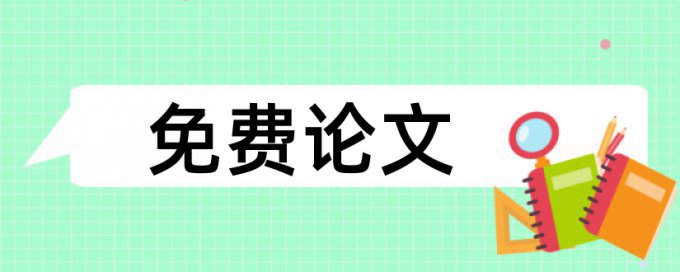 免费论文